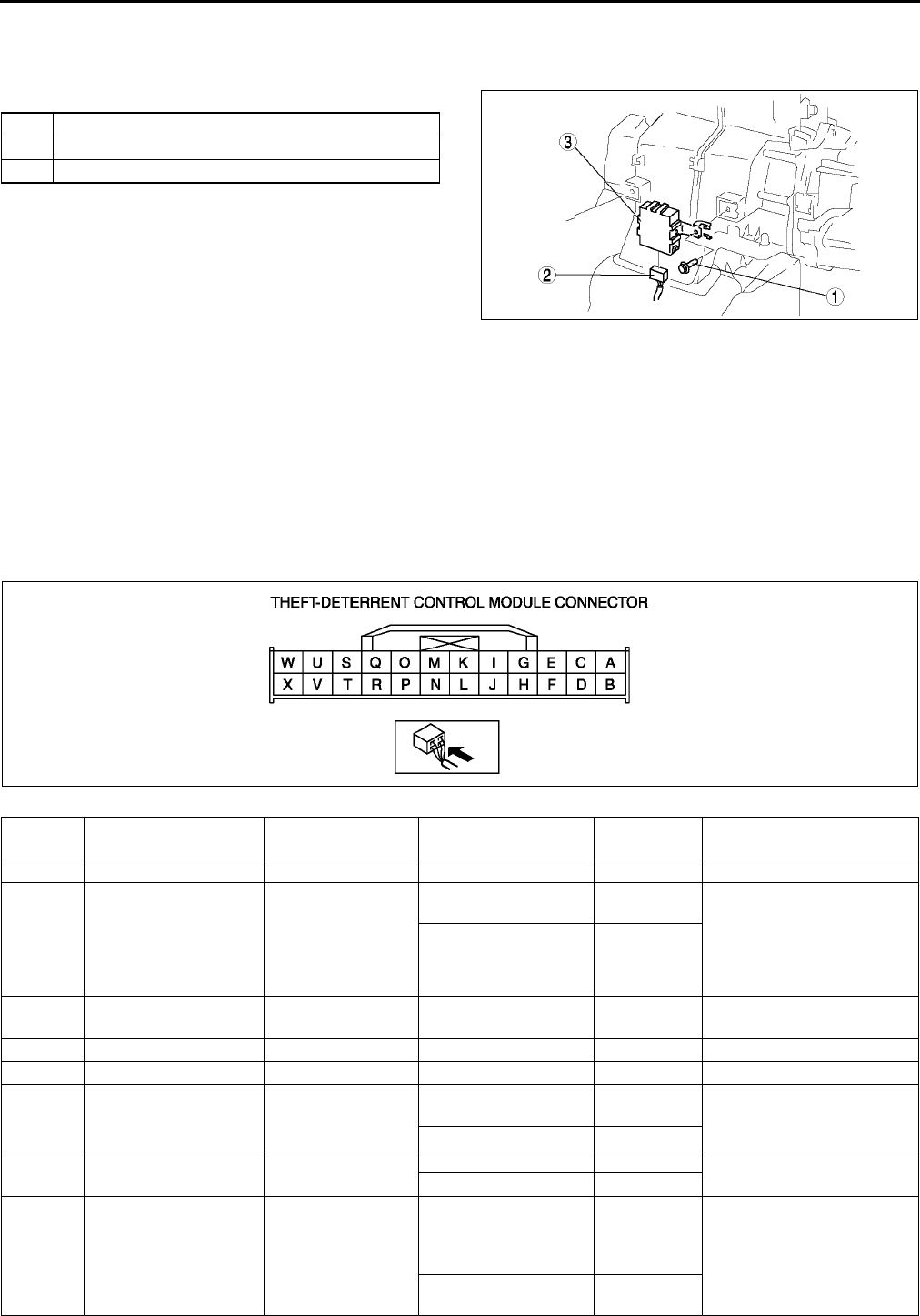 ③

②

①

THEFT-DETERRENT CONTROL MODULE CONNECTOR

| W | U | S | Q | O | M | K | I | G | E | C | A |
|---|---|---|---|---|---|---|---|---|---|---|---|
| X | V | T | R | P | N | L | J | H | F | D | B |